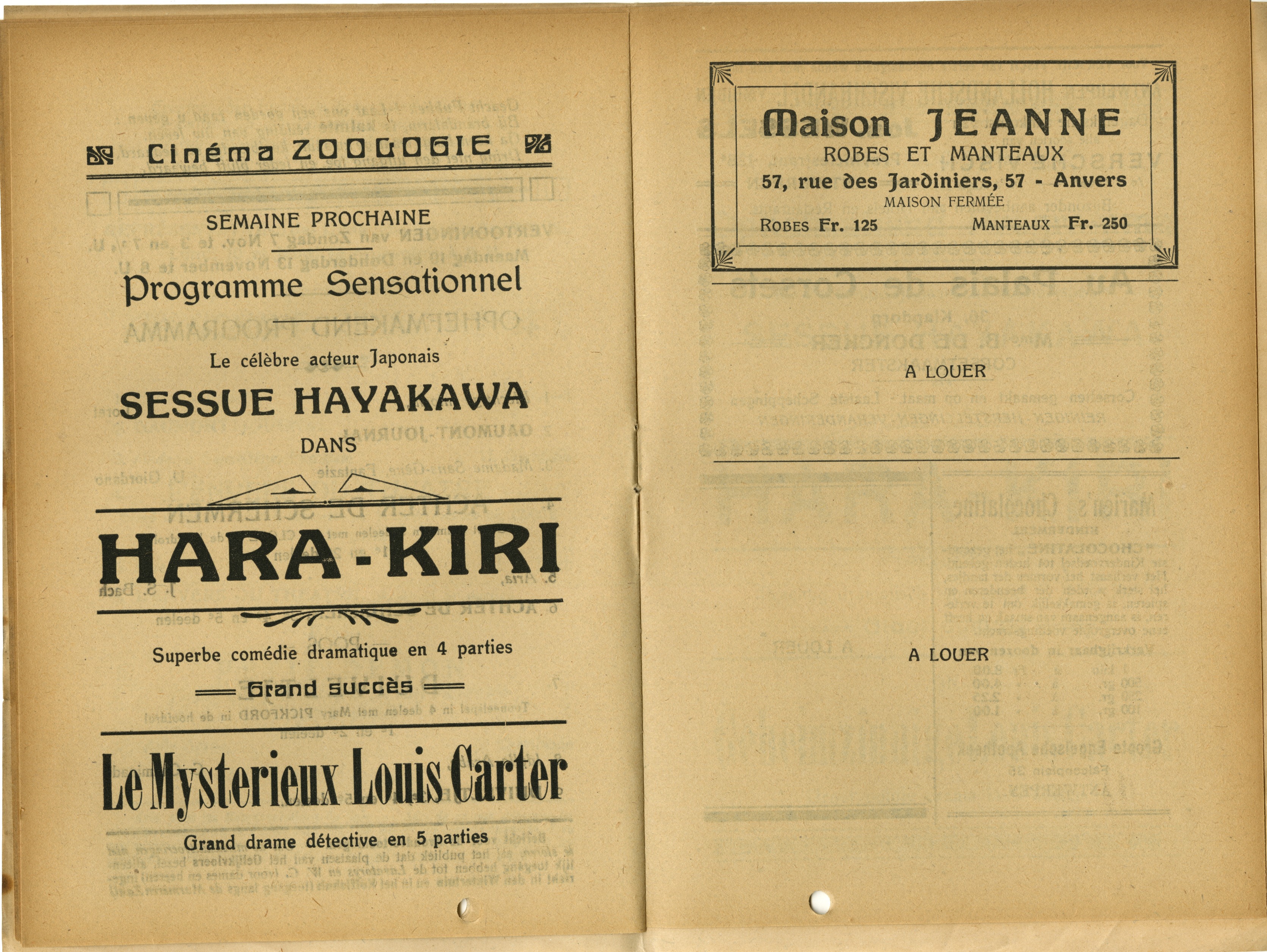 Cinéma ZOOLOGIE

SEMAINE PROCHAINE

Programme Sensationnel

Le célèbre acteur Japonais

SESSUE HAYAKAWA

DANS

HARA-KIRI

Superbe comédie dramatique en 4 parties

Grand succès

Le Mysterieux Louis Carter

Grand drame détective en 5 parties

Maison JEANNE

ROBES ET MANTEAUX

57, rue des Jardiniers, 57 - Anvers

MAISON FERMÉE

ROBES Fr. 125 MANTEAUX Fr. 250

A LOUER

A LOUER